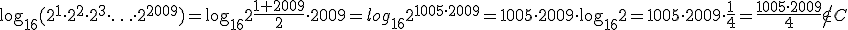 $\log_{16}(2^1 \cdot 2^2 \cdot 2^3 \cdot \ldots \cdot 2^{2009}) = \log_{16} 2^{\frac{1+2009}{2} \cdot 2009} = log_{16} 2^{1005 \cdot 2009} = 1005 \cdot 2009 \cdot \log_{16} 2 = 1005 \cdot 2009 \cdot \frac{1}{4} = \frac{1005 \cdot 2009}{4} \notin C$